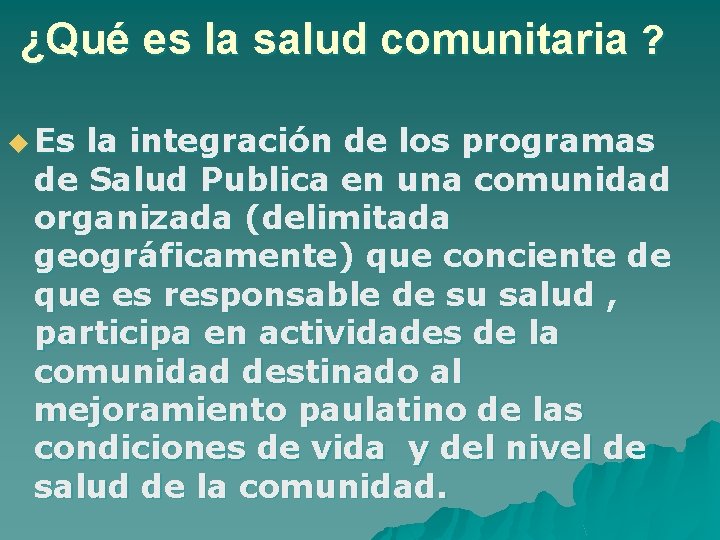 ¿Qué es la salud comunitaria ?

Es la integración de los programas de Salud Publica en una comunidad organizada (delimitada geográficamente) que conciente de que es responsable de su salud , participa en actividades de la comunidad destinado al mejoramiento paulatino de las condiciones de vida y del nivel de salud de la comunidad.